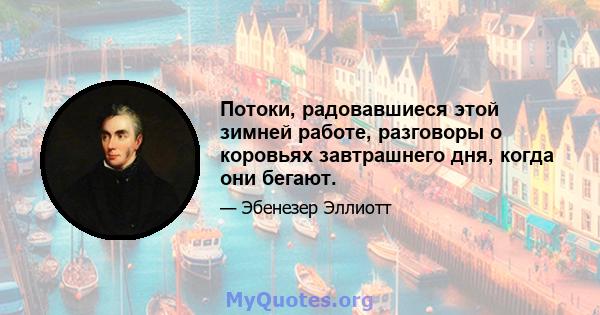 Потоки, радовавшиеся этой зимней работе, разговоры о коровьях завтрашнего дня, когда они бегают.

— Эбенезер Эллиотт

MyQuotes.org